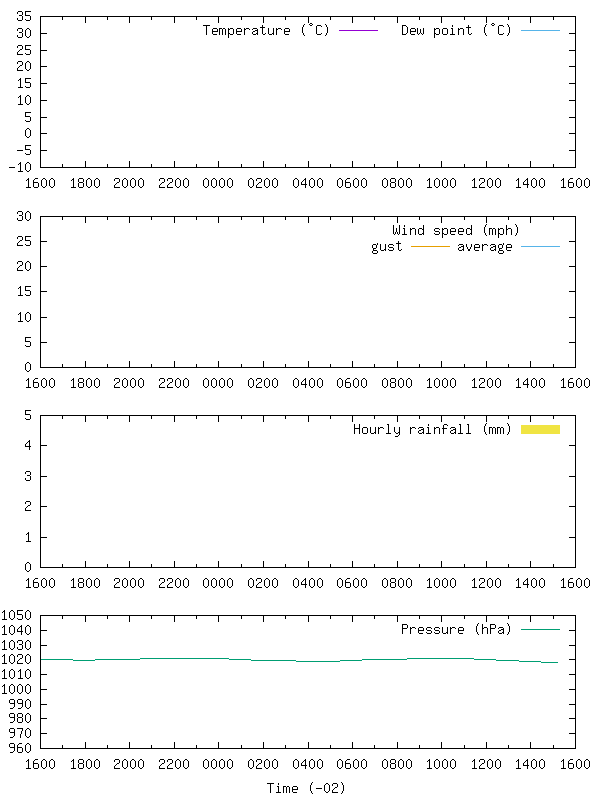 35
30
25
20
15
10
5
0
-5
-10

Temperature (°C)
Dew point (°C)

1600 1800 2000 2200 0000 0200 0400 0600 0800 1000 1200 1400 1600

30
25
20
15
10
5
0

Wind speed (mph)
gust
average

1600 1800 2000 2200 0000 0200 0400 0600 0800 1000 1200 1400 1600

5
4
3
2
1
0

Hourly rainfall (mm)

1600 1800 2000 2200 0000 0200 0400 0600 0800 1000 1200 1400 1600

1050
1040
1030
1020
1010
1000
990
980
970
960

Pressure (hPa)

1600 1800 2000 2200 0000 0200 0400 0600 0800 1000 1200 1400 1600

Time (-02)